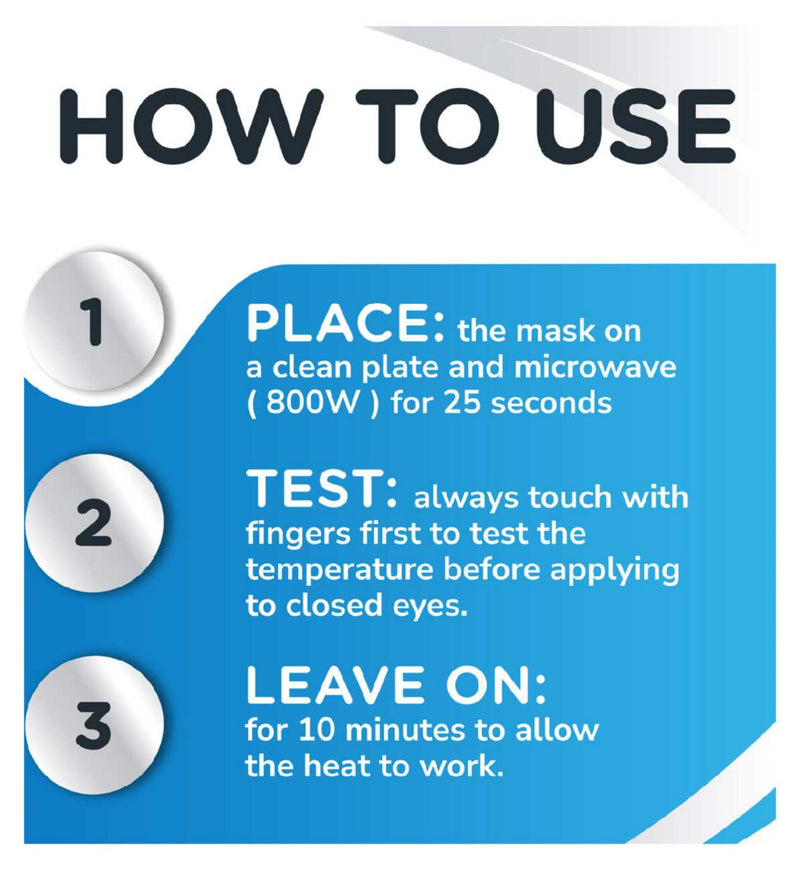 HOW TO USE

1

PLACE: the mask on a clean plate and microwave ( 800W ) for 25 seconds

2

TEST: always touch with fingers first to test the temperature before applying to closed eyes.

3

LEAVE ON: for 10 minutes to allow the heat to work.